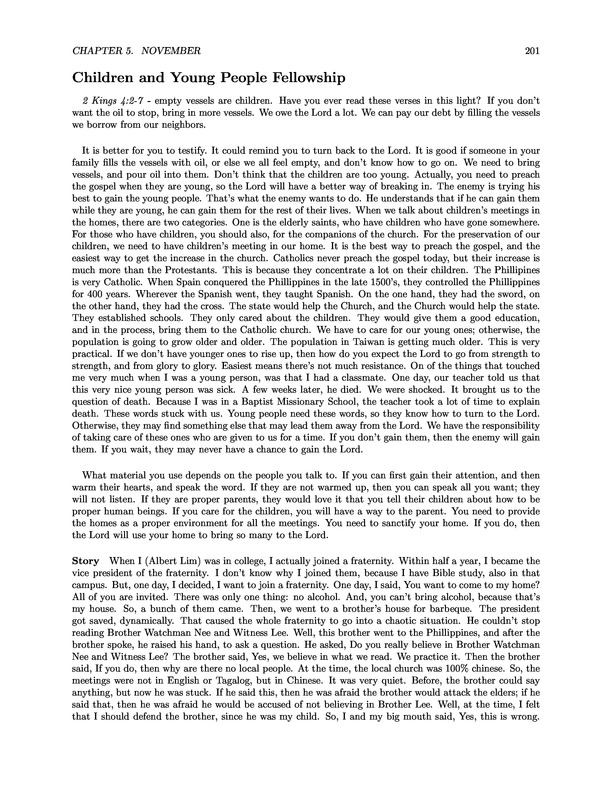 CHAPTER 5. NOVEMBER 201

Children and Young People Fellowship

2 Kings 4:2-7 - empty vessels are children. Have you ever read these verses in this light? If you don't want the oil to stop, bring in more vessels. We owe the Lord a lot. We can pay our debt by filling the vessels we borrow from our neighbors.

It is better for you to testify. It could remind you to turn back to the Lord. It is good if someone in your family fills the vessels with oil, or else we all feel empty, and don't know how to go on. We need to bring vessels, and pour oil into them. Don't think that the children are too young. Actually, you need to preach the gospel when they are young, so the Lord will have a better way of breaking in. The enemy is trying his best to gain the young people. That's what the enemy wants to do. He understands that if he can gain them while they are young, he can gain them for the rest of their lives. When we talk about children's meetings in the homes, there are two categories. One is the elderly saints, who have children who have gone somewhere. For those who have children, you should also, for the companions of the church. For the preservation of our children, we need to have children's meeting in our home. It is the best way to preach the gospel, and the easiest way to get the increase in the church. Catholics never preach the gospel today, but their increase is much more than the Protestants. This is because they concentrate a lot on their children. The Phillipines is very Catholic. When Spain conquered the Phillippines in the late 1500's, they controlled the Phillippines for 400 years. Wherever the Spanish went, they taught Spanish. On the one hand, they had the sword, on the other hand, they had the cross. The state would help the Church, and the Church would help the state. They established schools. They only cared about the children. They would give them a good education, and in the process, bring them to the Catholic church. We have to care for our young ones; otherwise, the population is going to grow older and older. The population in Taiwan is getting much older. This is very practical. If we don't have younger ones to rise up, then how do you expect the Lord to go from strength to strength, and from glory to glory. Easiest means there's not much resistance. On of the things that touched me very much when I was a young person, was that I had a classmate. One day, our teacher told us that this very nice young person was sick. A few weeks later, he died. We were shocked. It brought us to the question of death. Because I was in a Baptist Missionary School, the teacher took a lot of time to explain death. These words stuck with us. Young people need these words, so they know how to turn to the Lord. Otherwise, they may find something else that may lead them away from the Lord. We have the responsibility of taking care of these ones who are given to us for a time. If you don't gain them, then the enemy will gain them. If you wait, they may never have a chance to gain the Lord.

What material you use depends on the people you talk to. If you can first gain their attention, and then warm their hearts, and speak the word. If they are not warmed up, then you can speak all you want; they will not listen. If they are proper parents, they would love it that you tell their children about how to be proper human beings. If you care for the children, you will have a way to the parent. You need to provide the homes as a proper environment for all the meetings. You need to sanctify your home. If you do, then the Lord will use your home to bring so many to the Lord.

Story When I (Albert Lim) was in college, I actually joined a fraternity. Within half a year, I became the vice president of the fraternity. I don't know why I joined them, because I have Bible study, also in that campus. But, one day, I decided, I want to join a fraternity. One day, I said, You want to come to my home? All of you are invited. There was only one thing: no alcohol. And, you can't bring alcohol, because that's my house. So, a bunch of them came. Then, we went to a brother's house for barbeque. The president got saved, dynamically. That caused the whole fraternity to go into a chaotic situation. He couldn't stop reading Brother Watchman Nee and Witness Lee. Well, this brother went to the Phillippines, and after the brother spoke, he raised his hand, to ask a question. He asked, Do you really believe in Brother Watchman Nee and Witness Lee? The brother said, Yes, we believe in what we read. We practice it. Then the brother said, If you do, then why are there no local people. At the time, the local church was 100% chinese. So, the meetings were not in English or Tagalog, but in Chinese. It was very quiet. Before, the brother could say anything, but now he was stuck. If he said this, then he was afraid the brother would attack the elders; if he said that, then he was afraid he would be accused of not believing in Brother Lee. Well, at the time, I felt that I should defend the brother, since he was my child. So, I and my big mouth said, Yes, this is wrong.